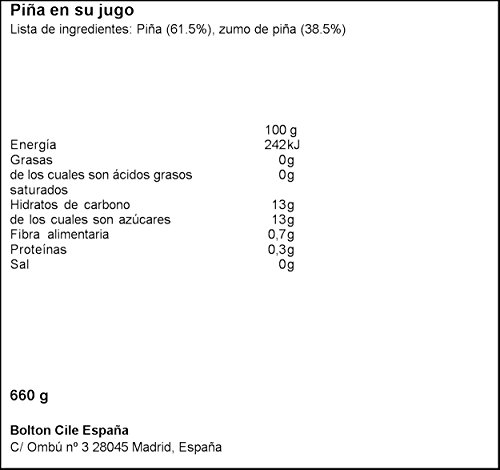 Piña en su jugo
Lista de ingredientes: Piña (61.5%), zumo de piña (38.5%)

| | 100 g |
|---|---|
| Energía | 242kJ |
| Grasas | 0g |
| de los cuales son ácidos grasos saturados | 0g |
| Hidratos de carbono | 13g |
| de los cuales son azúcares | 13g |
| Fibra alimentaria | 0,7g |
| Proteínas | 0,3g |
| Sal | 0g |

660 g

Bolton Cile España
C/ Ombú nº 3 28045 Madrid, España